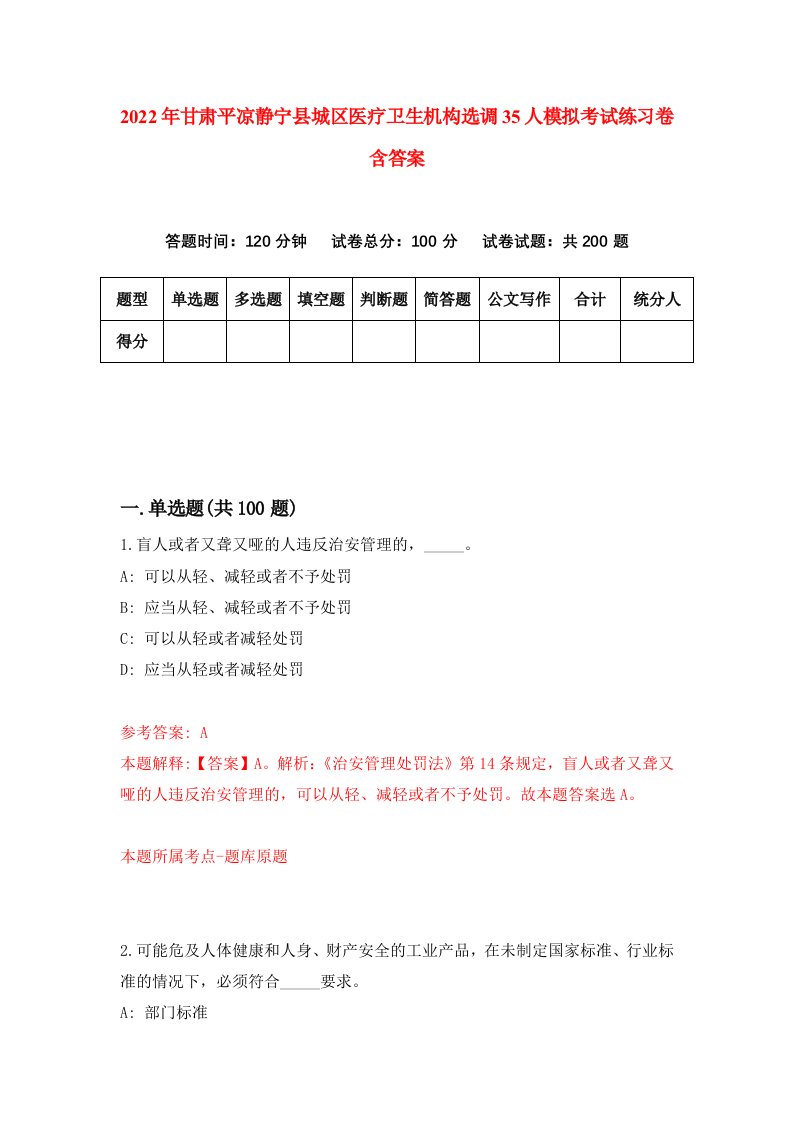 2022年甘肃平凉静宁县城区医疗卫生机构选调35人模拟考试练习卷含答案

答题时间：120分钟　试卷总分：100分　试卷试题：共200题

| 题型 | 单选题 | 多选题 | 填空题 | 判断题 | 简答题 | 公文写作 | 合计 | 统分人 |
|---|---|---|---|---|---|---|---|---|
| 得分 | | | | | | | | |

一.单选题(共100题)

1.盲人或者又聋又哑的人违反治安管理的，_____。
A: 可以从轻、减轻或者不予处罚
B: 应当从轻、减轻或者不予处罚
C: 可以从轻或者减轻处罚
D: 应当从轻或者减轻处罚

参考答案: A
本题解释:【答案】A。解析:《治安管理处罚法》第14条规定，盲人或者又聋又哑的人违反治安管理的，可以从轻、减轻或者不予处罚。故本题答案选A。

本题所属考点-题库原题

2.可能危及人体健康和人身、财产安全的工业产品，在未制定国家标准、行业标准的情况下，必须符合_____要求。
A: 部门标准